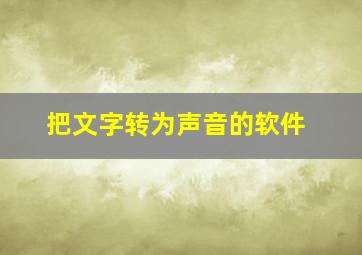 把文字转为声音的软件